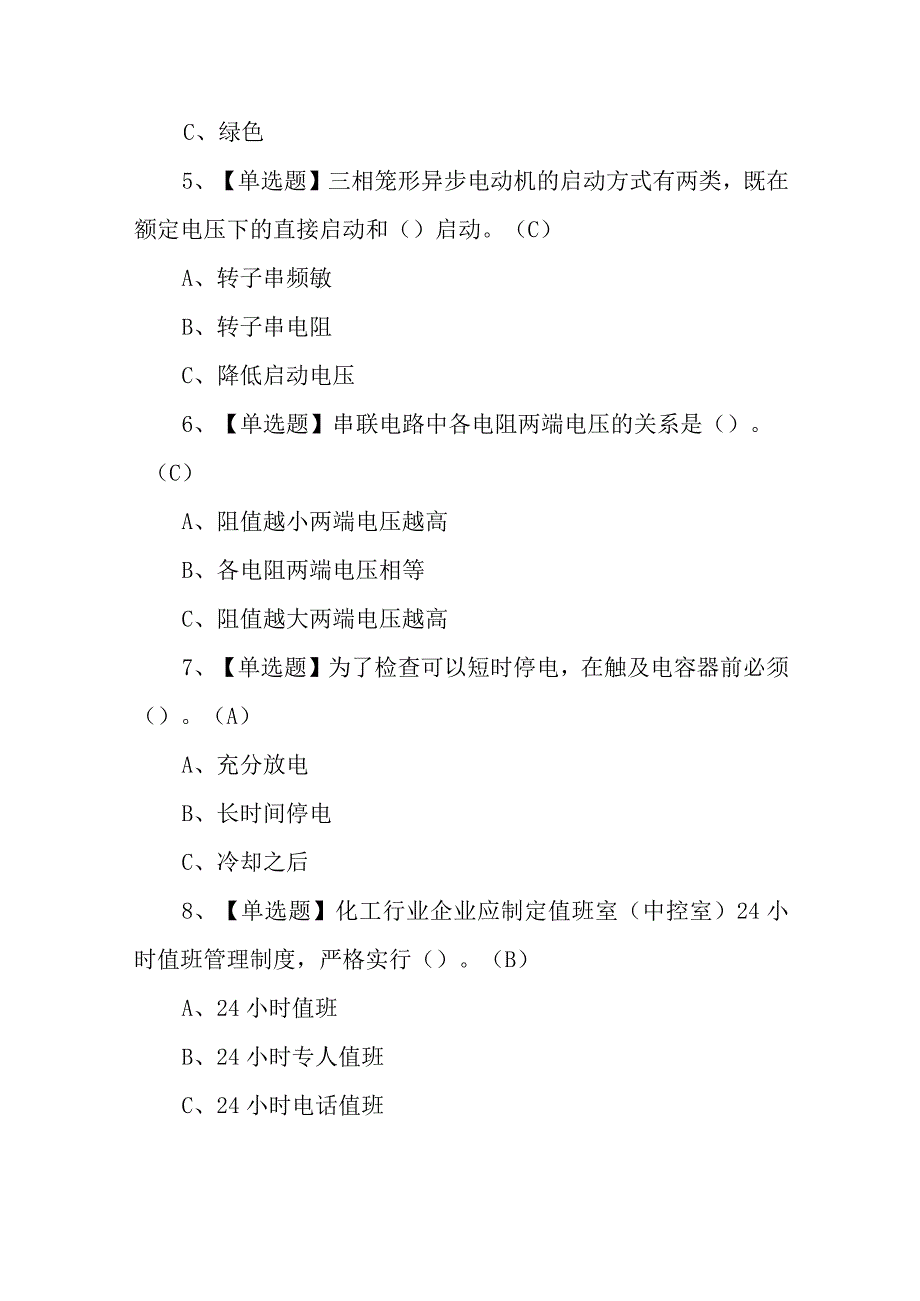 C、绿色

5、【单选题】三相笼形异步电动机的启动方式有两类，既在额定电压下的直接启动和（）启动。（C）

A、转子串频敏

B、转子串电阻

C、降低启动电压

6、【单选题】串联电路中各电阻两端电压的关系是（）。（C）

A、阻值越小两端电压越高

B、各电阻两端电压相等

C、阻值越大两端电压越高

7、【单选题】为了检查可以短时停电，在触及电容器前必须（）。（A）

A、充分放电

B、长时间停电

C、冷却之后

8、【单选题】化工行业企业应制定值班室（中控室）24小时值班管理制度，严格实行（）。（B）

A、24小时值班

B、24小时专人值班

C、24小时电话值班